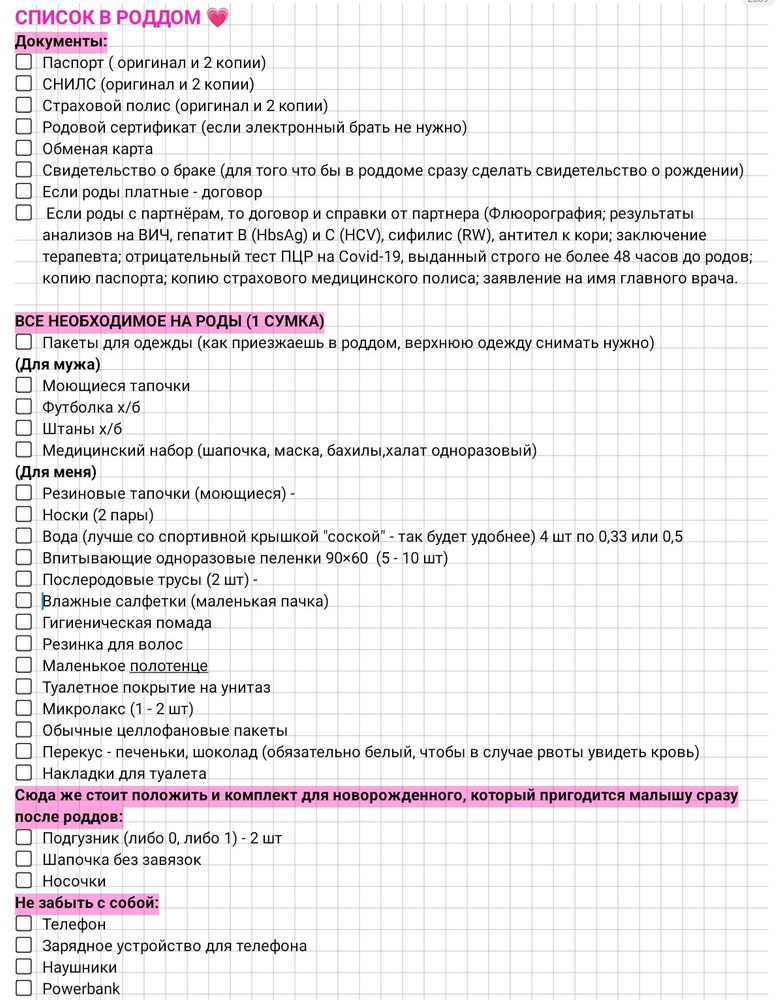 СПИСОК В РОДДОМ 💗
Документы:
☐ Паспорт ( оригинал и 2 копии)
☐ СНИЛС (оригинал и 2 копии)
☐ Страховой полис (оригинал и 2 копии)
☐ Родовой сертификат (если электронный брать не нужно)
☐ Обменая карта
☐ Свидетельство о браке (для того что бы в роддоме сразу сделать свидетельство о рождении)
☐ Если роды платные - договор
☐ Если роды с партнёрам, то договор и справки от партнера (Флюорография; результаты анализов на ВИЧ, гепатит В (HbsAg) и С (HCV), сифилис (RW), антител к кори; заключение терапевта; отрицательный тест ПЦР на Covid-19, выданный строго не более 48 часов до родов; копию паспорта; копию страхового медицинского полиса; заявление на имя главного врача.

ВСЕ НЕОБХОДИМОЕ НА РОДЫ (1 СУМКА)
☐ Пакеты для одежды (как приезжаешь в роддом, верхнюю одежду снимать нужно)
(Для мужа)
☐ Моющиеся тапочки
☐ Футболка х/б
☐ Штаны х/б
☐ Медицинский набор (шапочка, маска, бахилы,халат одноразовый)
(Для меня)
☐ Резиновые тапочки (моющиеся) -
☐ Носки (2 пары)
☐ Вода (лучше со спортивной крышкой "соской" - так будет удобнее) 4 шт по 0,33 или 0,5
☐ Впитывающие одноразовые пеленки 90×60 (5 - 10 шт)
☐ Послеродовые трусы (2 шт) -
☐ Влажные салфетки (маленькая пачка)
☐ Гигиеническая помада
☐ Резинка для волос
☐ Маленькое полотенце
☐ Туалетное покрытие на унитаз
☐ Микролакс (1 - 2 шт)
☐ Обычные целлофановые пакеты
☐ Перекус - печеньки, шоколад (обязательно белый, чтобы в случае рвоты увидеть кровь)
☐ Накладки для туалета
Сюда же стоит положить и комплект для новорожденного, который пригодится малышу сразу после роддов:
☐ Подгузник (либо 0, либо 1) - 2 шт
☐ Шапочка без завязок
☐ Носочки
Не забыть с собой:
☐ Телефон
☐ Зарядное устройство для телефона
☐ Наушники
☐ Powerbank